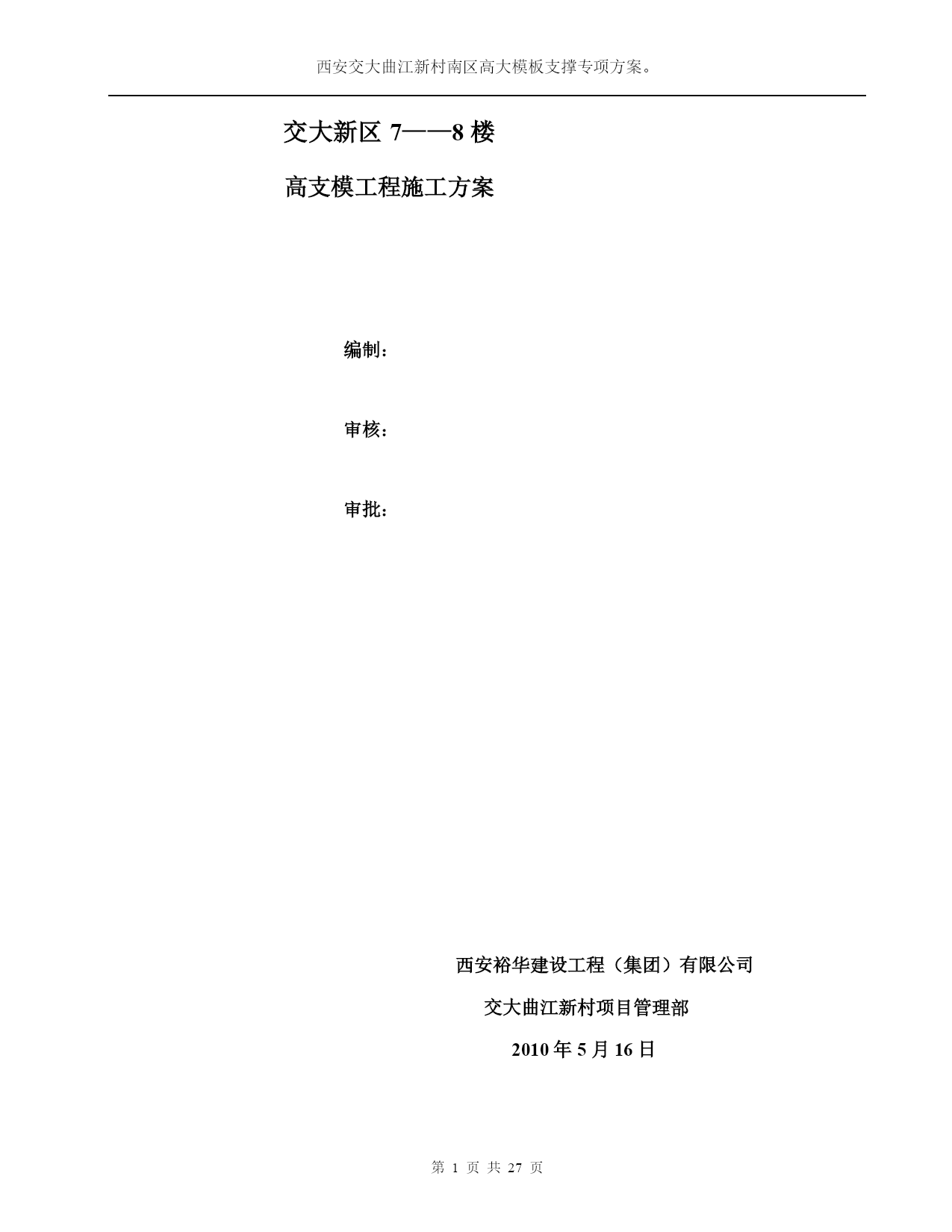 西安交大曲江新村南区高大模板支撑专项方案。

交大新区 7——8 楼

高支模工程施工方案

编制：

审核：

审批：

西安裕华建设工程（集团）有限公司

交大曲江新村项目管理部

2010 年 5 月 16 日

第 1 页 共 27 页